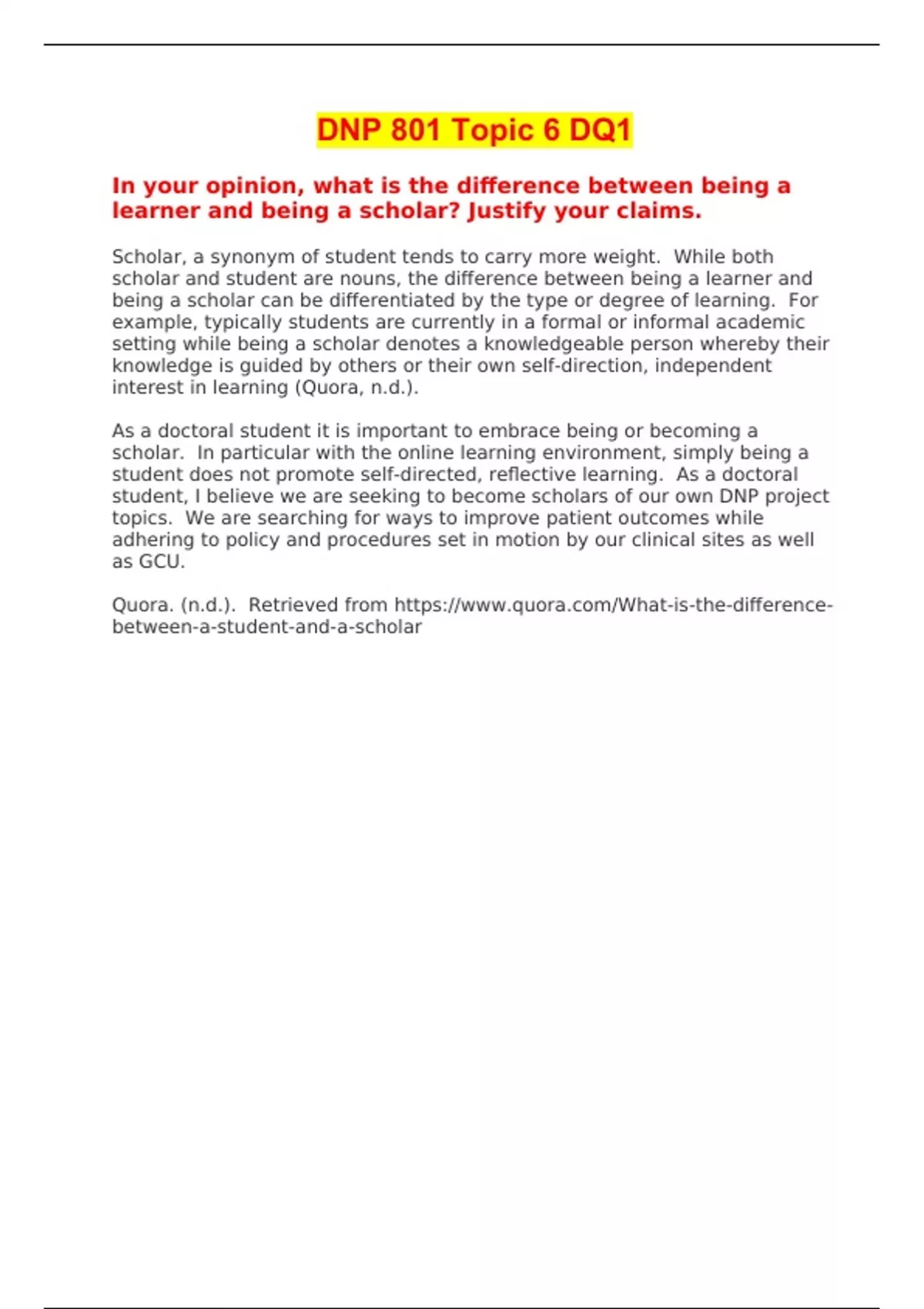 DNP 801 Topic 6 DQ1

In your opinion, what is the difference between being a learner and being a scholar? Justify your claims.

Scholar, a synonym of student tends to carry more weight. While both scholar and student are nouns, the difference between being a learner and being a scholar can be differentiated by the type or degree of learning. For example, typically students are currently in a formal or informal academic setting while being a scholar denotes a knowledgeable person whereby their knowledge is guided by others or their own self-direction, independent interest in learning (Quora, n.d.).

As a doctoral student it is important to embrace being or becoming a scholar. In particular with the online learning environment, simply being a student does not promote self-directed, reflective learning. As a doctoral student, I believe we are seeking to become scholars of our own DNP project topics. We are searching for ways to improve patient outcomes while adhering to policy and procedures set in motion by our clinical sites as well as GCU.

Quora. (n.d.). Retrieved from https://www.quora.com/What-is-the-difference-between-a-student-and-a-scholar